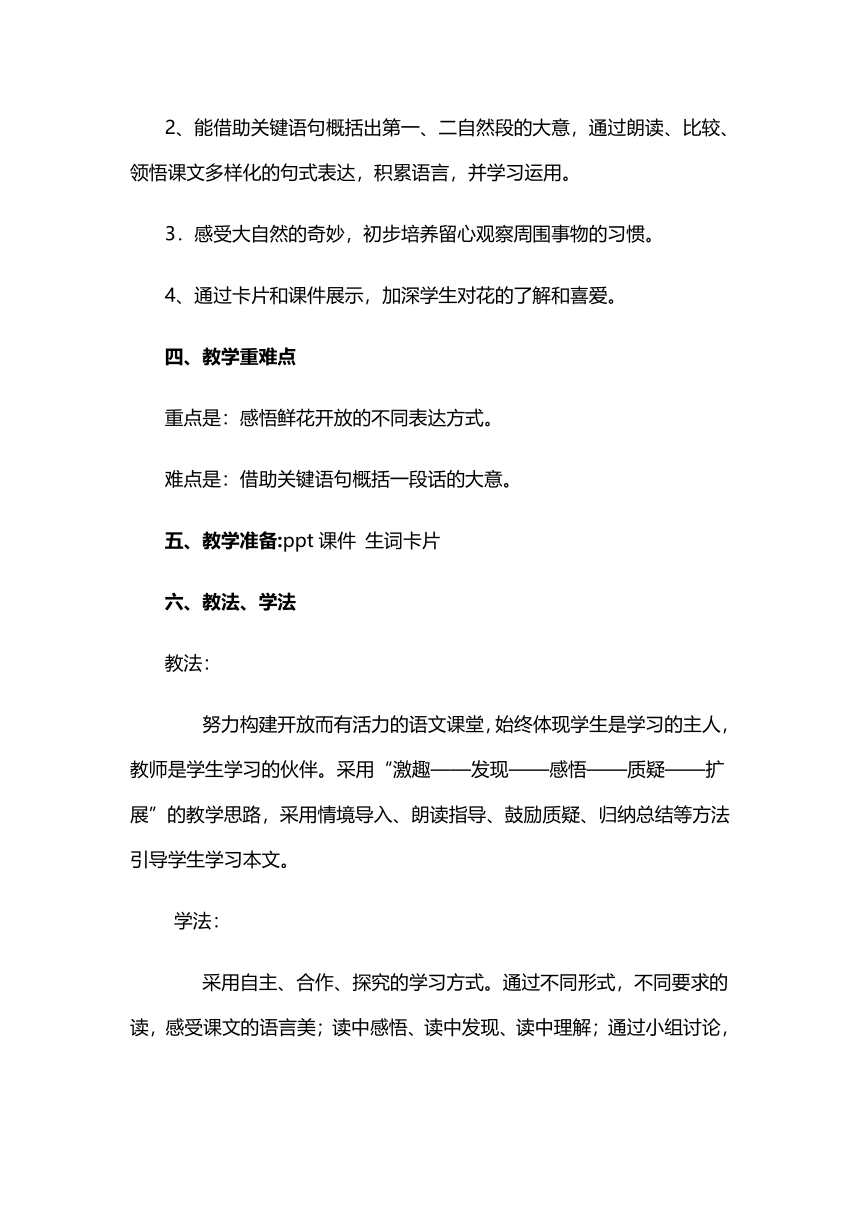 2、能借助关键语句概括出第一、二自然段的大意，通过朗读、比较、领悟课文多样化的句式表达，积累语言，并学习运用。

3．感受大自然的奇妙，初步培养留心观察周围事物的习惯。

4、通过卡片和课件展示，加深学生对花的了解和喜爱。

四、教学重难点

重点是：感悟鲜花开放的不同表达方式。

难点是：借助关键语句概括一段话的大意。

五、教学准备:ppt 课件 生词卡片

六、教法、学法

教法：

努力构建开放而有活力的语文课堂，始终体现学生是学习的主人，教师是学生学习的伙伴。采用“激趣——发现——感悟——质疑——扩展”的教学思路，采用情境导入、朗读指导、鼓励质疑、归纳总结等方法引导学生学习本文。

学法：

采用自主、合作、探究的学习方式。通过不同形式，不同要求的读，感受课文的语言美；读中感悟、读中发现、读中理解；通过小组讨论，